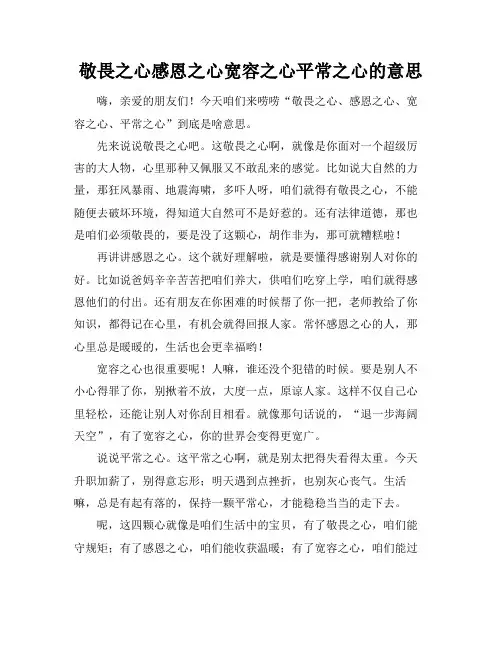 敬畏之心感恩之心宽容之心平常之心的意思

嗨，亲爱的朋友们！今天咱们来唠唠“敬畏之心、感恩之心、宽容之心、平常之心”到底是啥意思。

先来说说敬畏之心吧。这敬畏之心啊，就像是你面对一个超级厉害的大人物，心里那种又佩服又不敢乱来的感觉。比如说大自然的力量，那狂风暴雨、地震海啸，多吓人呀，咱们就得有敬畏之心，不能随便去破坏环境，得知道大自然可不是好惹的。还有法律道德，那也是咱们必须敬畏的，要是没了这颗心，胡作非为，那可就糟糕啦！

再讲讲感恩之心。这个就好理解啦，就是要懂得感谢别人对你的好。比如说爸妈辛辛苦苦把咱们养大，供咱们吃穿上学，咱们就得感恩他们的付出。还有朋友在你困难的时候帮了你一把，老师教给了你知识，都得记在心里，有机会就得回报人家。常怀感恩之心的人，那心里总是暖暖的，生活也会更幸福哟！

宽容之心也很重要呢！人嘛，谁还没个犯错的时候。要是别人不小心得罪了你，别揪着不放，大度一点，原谅人家。这样不仅自己心里轻松，还能让别人对你刮目相看。就像那句话说的，“退一步海阔天空”，有了宽容之心，你的世界会变得更宽广。

说说平常之心。这平常之心啊，就是别太把得失看得太重。今天升职加薪了，别得意忘形；明天遇到点挫折，也别灰心丧气。生活嘛，总是有起有落的，保持一颗平常心，才能稳稳当当的走下去。

呢，这四颗心就像是咱们生活中的宝贝，有了敬畏之心，咱们能守规矩；有了感恩之心，咱们能收获温暖；有了宽容之心，咱们能过